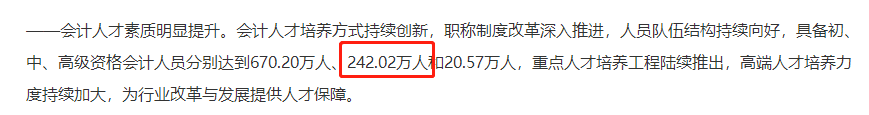 ——会计人才素质明显提升。会计人才培养方式持续创新，职称制度改革深入推进，人员队伍结构持续向好，具备初、中、高级资格会计人员分别达到670.20万人、242.02万人和20.57万人，重点人才培养工程陆续推出，高端人才培养力度持续加大，为行业改革与发展提供人才保障。